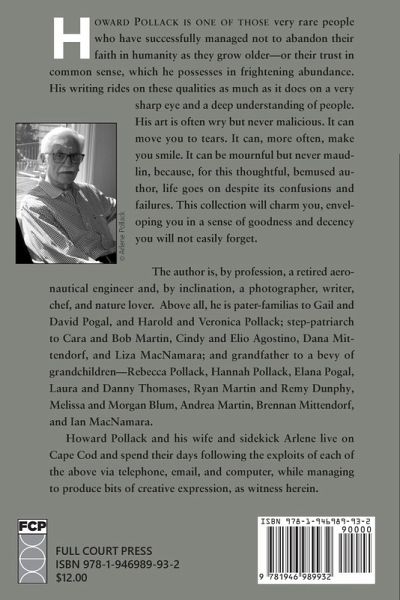 HOWARD POLLACK IS ONE OF THOSE very rare people who have successfully managed not to abandon their faith in humanity as they grow older—or their trust in common sense, which he possesses in frightening abundance. His writing rides on these qualities as much as it does on a very sharp eye and a deep understanding of people. His art is often wry but never malicious. It can move you to tears. It can, more often, make you smile. It can be mournful but never maudlin, because, for this thoughtful, bemused author, life goes on despite its confusions and failures. This collection will charm you, enveloping you in a sense of goodness and decency you will not easily forget.

© Arlene Pollack

The author is, by profession, a retired aeronautical engineer and, by inclination, a photographer, writer, chef, and nature lover. Above all, he is pater-familias to Gail and David Pogal, and Harold and Veronica Pollack; step-patriarch to Cara and Bob Martin, Cindy and Elio Agostino, Dana Mittendorf, and Liza MacNamara; and grandfather to a bevy of grandchildren—Rebecca Pollack, Hannah Pollack, Elana Pogal, Laura and Danny Thomases, Ryan Martin and Remy Dunphy, Melissa and Morgan Blum, Andrea Martin, Brennan Mittendorf, and Ian MacNamara.

Howard Pollack and his wife and sidekick Arlene live on Cape Cod and spend their days following the exploits of each of the above via telephone, email, and computer, while managing to produce bits of creative expression, as witness herein.

FCP

FULL COURT PRESS
ISBN 978-1-946989-93-2
$12.00

ISBN 978-1-946989-93-2
90000
9 781946 989932